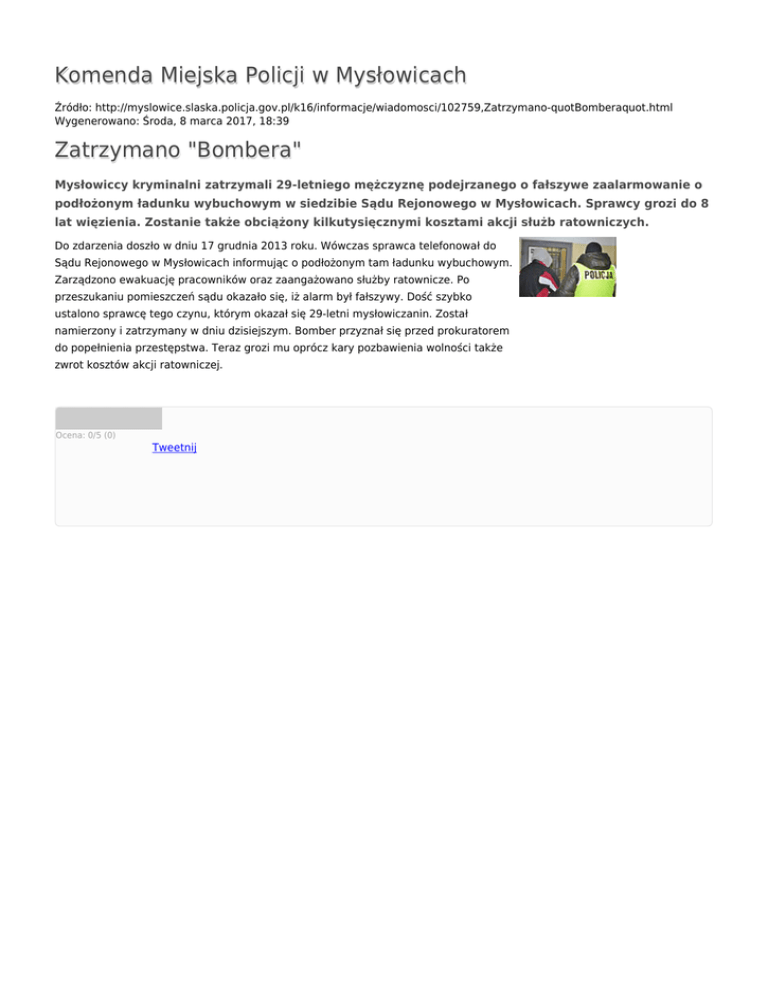 Komenda Miejska Policji w Mysłowicach

Źródło: http://myslowice.slaska.policja.gov.pl/k16/informacje/wiadomosci/102759,Zatrzymano-quotBomberaquot.html
Wygenerowano: Środa, 8 marca 2017, 18:39

Zatrzymano "Bombera"

Mysłowiccy kryminalni zatrzymali 29-letniego mężczyznę podejrzanego o fałszywe zaalarmowanie o podłożonym ładunku wybuchowym w siedzibie Sądu Rejonowego w Mysłowicach. Sprawcy grozi do 8 lat więzienia. Zostanie także obciążony kilkutysięcznymi kosztami akcji służb ratowniczych.

Do zdarzenia doszło w dniu 17 grudnia 2013 roku. Wówczas sprawca telefonował do Sądu Rejonowego w Mysłowicach informując o podłożonym tam ładunku wybuchowym. Zarządzono ewakuację pracowników oraz zaangażowano służby ratownicze. Po przeszukaniu pomieszczeń sądu okazało się, iż alarm był fałszywy. Dość szybko ustalono sprawcę tego czynu, którym okazał się 29-letni mysłowiczanin. Został namierzony i zatrzymany w dniu dzisiejszym. Bomber przyznał się przed prokuratorem do popełnienia przestępstwa. Teraz grozi mu oprócz kary pozbawienia wolności także zwrot kosztów akcji ratowniczej.

POLICJA

Ocena: 0/5 (0)

Tweetnij